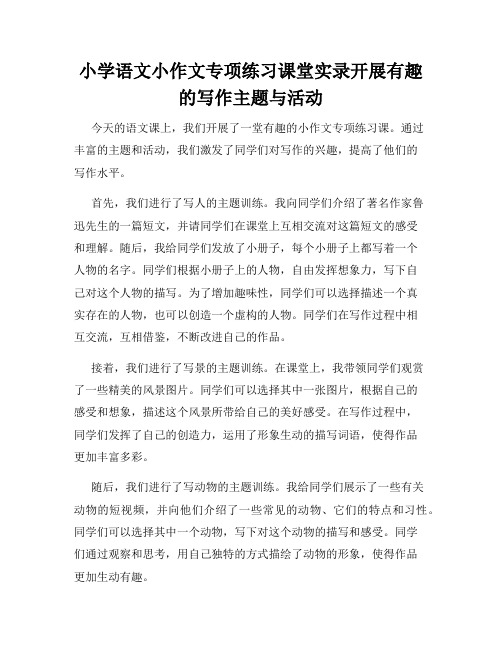 小学语文小作文专项练习课堂实录开展有趣的写作主题与活动

今天的语文课上，我们开展了一堂有趣的小作文专项练习课。通过丰富的主题和活动，我们激发了同学们对写作的兴趣，提高了他们的写作水平。

首先，我们进行了写人的主题训练。我向同学们介绍了著名作家鲁迅先生的一篇短文，并请同学们在课堂上互相交流对这篇短文的感受和理解。随后，我给同学们发放了小册子，每个小册子上都写着一个人物的名字。同学们根据小册子上的人物，自由发挥想象力，写下自己对这个人物的描写。为了增加趣味性，同学们可以选择描述一个真实存在的人物，也可以创造一个虚构的人物。同学们在写作过程中相互交流，互相借鉴，不断改进自己的作品。

接着，我们进行了写景的主题训练。在课堂上，我带领同学们观赏了一些精美的风景图片。同学们可以选择其中一张图片，根据自己的感受和想象，描述这个风景所带给自己的美好感受。在写作过程中，同学们发挥了自己的创造力，运用了形象生动的描写词语，使得作品更加丰富多彩。

随后，我们进行了写动物的主题训练。我给同学们展示了一些有关动物的短视频，并向他们介绍了一些常见的动物、它们的特点和习性。同学们可以选择其中一个动物，写下对这个动物的描写和感受。同学们通过观察和思考，用自己独特的方式描绘了动物的形象，使得作品更加生动有趣。